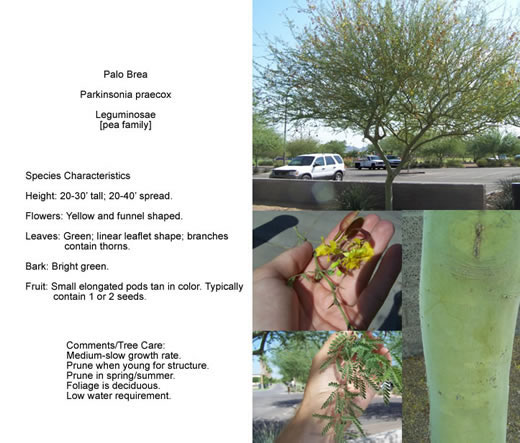 Palo Brea

Parkinsonia praecox

Leguminosae
[pea family]

Species Characteristics

Height: 20-30' tall; 20-40' spread.

Flowers: Yellow and funnel shaped.

Leaves: Green; linear leaflet shape; branches contain thorns.

Bark: Bright green.

Fruit: Small elongated pods tan in color. Typically contain 1 or 2 seeds.

Comments/Tree Care:
Medium-slow growth rate.
Prune when young for structure.
Prune in spring/summer.
Foliage is deciduous.
Low water requirement.